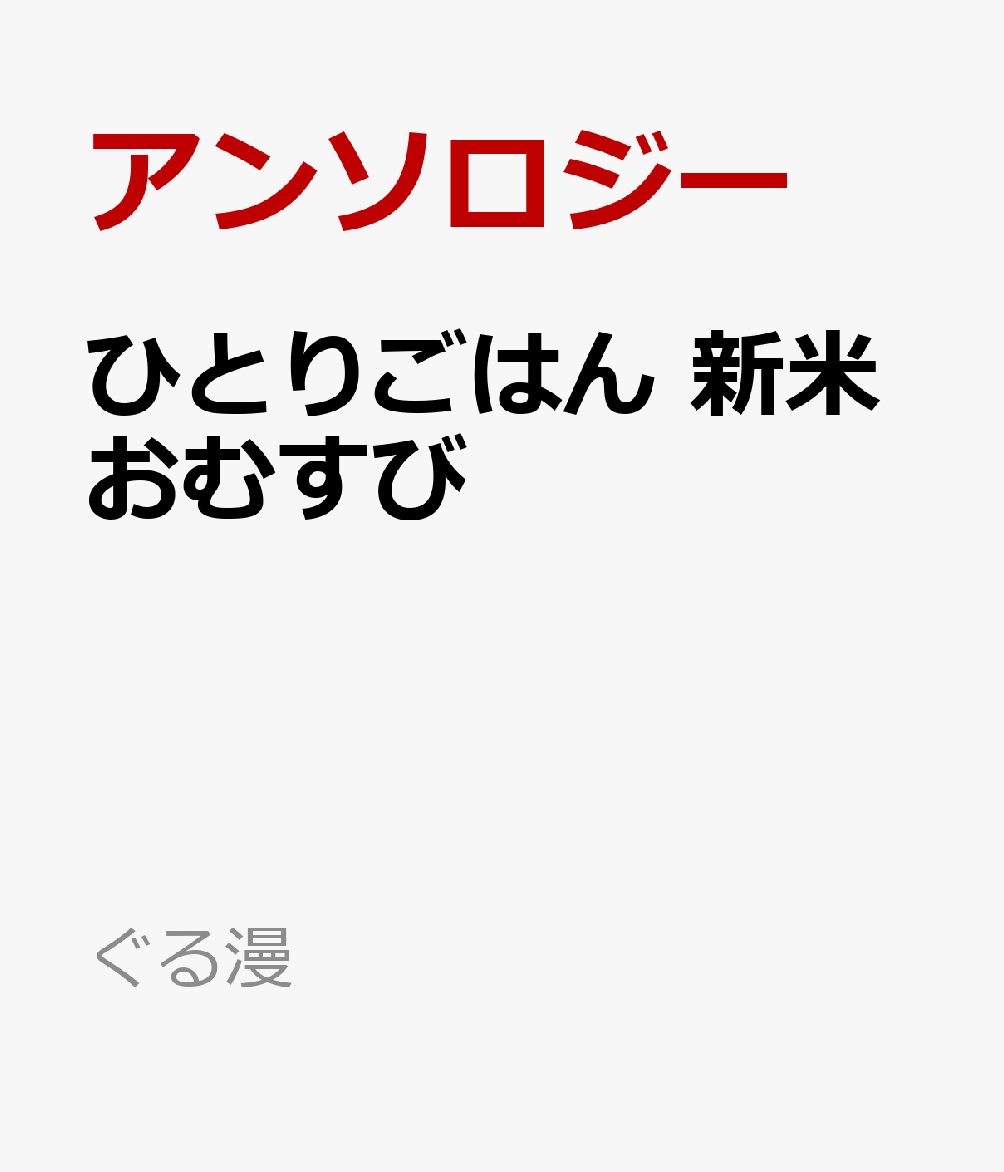 アンソロジー

ひとりごはん 新米おむすび

ぐる漫